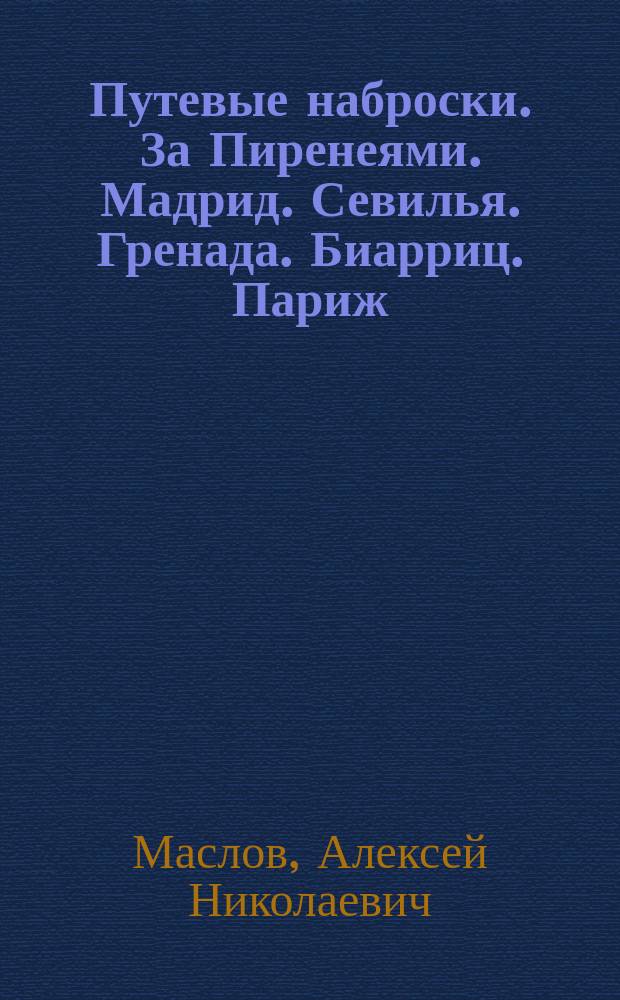 Путевые наброски. За Пиренеями. Мадрид. Севилья. Гренада. Биарриц. Париж

Маслов, Алексей Николаевич